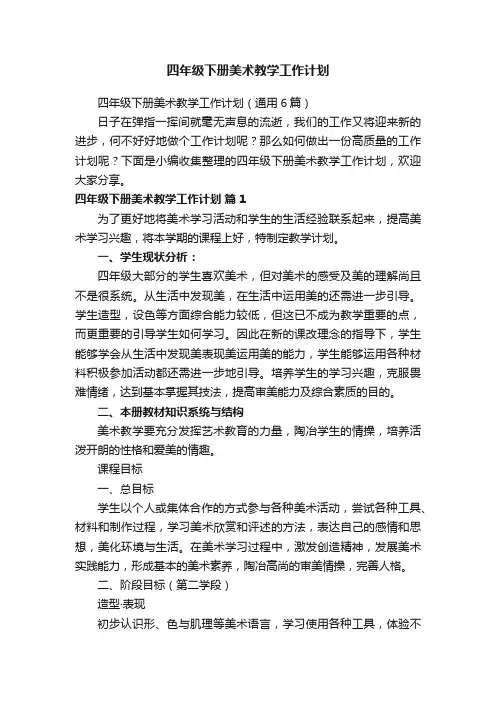 四年级下册美术教学工作计划

四年级下册美术教学工作计划（通用6篇）

日子在弹指一挥间就毫无声息的流逝，我们的工作又将迎来新的进步，何不好好地做个工作计划呢？那么如何做出一份高质量的工作计划呢？下面是小编收集整理的四年级下册美术教学工作计划，欢迎大家分享。

四年级下册美术教学工作计划 篇1

为了更好地将美术学习活动和学生的生活经验联系起来，提高美术学习兴趣，将本学期的课程上好，特制定教学计划。

一、学生现状分析：

四年级大部分的学生喜欢美术，但对美术的感受及美的理解尚且不是很系统。从生活中发现美，在生活中运用美的还需进一步引导。学生造型，设色等方面综合能力较低，但这已不成为教学重要的点，而更重要的引导学生如何学习。因此在新的课改理念的指导下，学生能够学会从生活中发现美表现美运用美的能力，学生能够运用各种材料积极参加活动都还需进一步地引导。培养学生的学习兴趣，克服畏难情绪，达到基本掌握其技法，提高审美能力及综合素质的目的。

二、本册教材知识系统与结构

美术教学要充分发挥艺术教育的力量，陶冶学生的情操，培养活泼开朗的性格和爱美的情趣。

课程目标

一、总目标

学生以个人或集体合作的方式参与各种美术活动，尝试各种工具、材料和制作过程，学习美术欣赏和评述的方法，表达自己的感情和思想，美化环境与生活。在美术学习过程中，激发创造精神，发展美术实践能力，形成基本的美术素养，陶冶高尚的审美情操，完善人格。

二、阶段目标（第二学段）

造型·表现

初步认识形、色与肌理等美术语言，学习使用各种工具，体验不